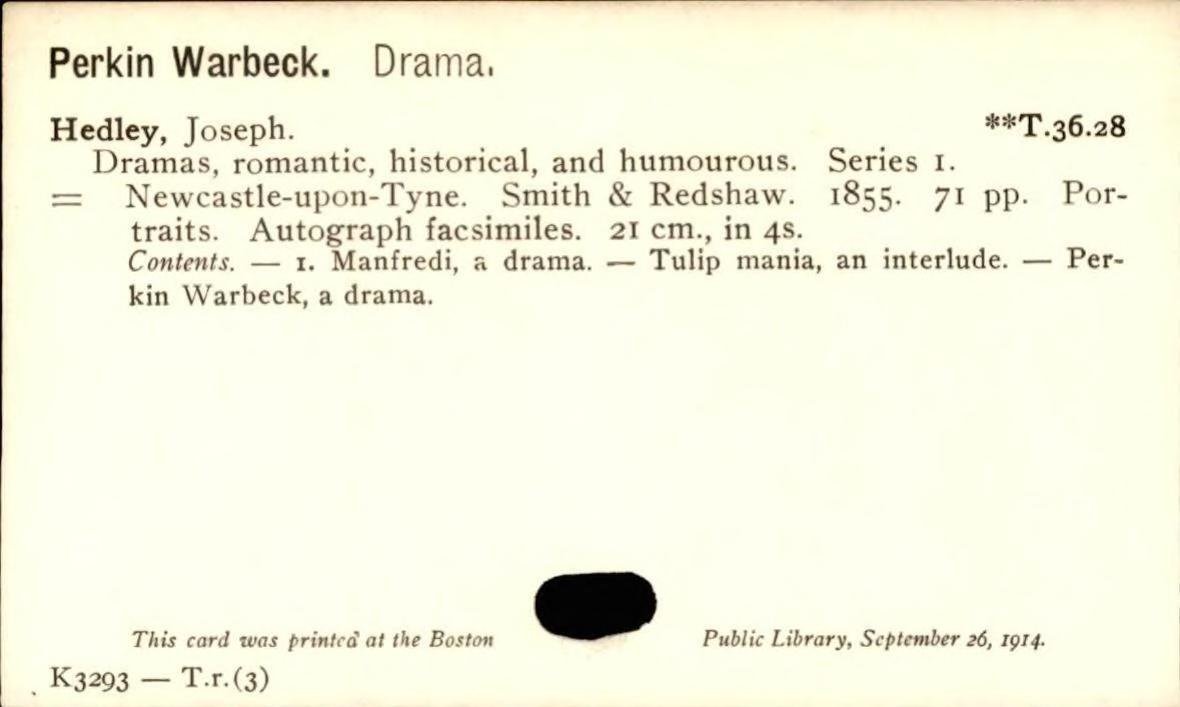 Perkin Warbeck. Drama.

Hedley, Joseph. **T.36.28
Dramas, romantic, historical, and humourous. Series 1.
= Newcastle-upon-Tyne. Smith & Redshaw. 1855. 71 pp. Portraits. Autograph facsimiles. 21 cm., in 4s.
Contents. — 1. Manfredi, a drama. — Tulip mania, an interlude. — Perkin Warbeck, a drama.

This card was printed at the Boston Public Library, September 26, 1914.

K3293 — T.r.(3)